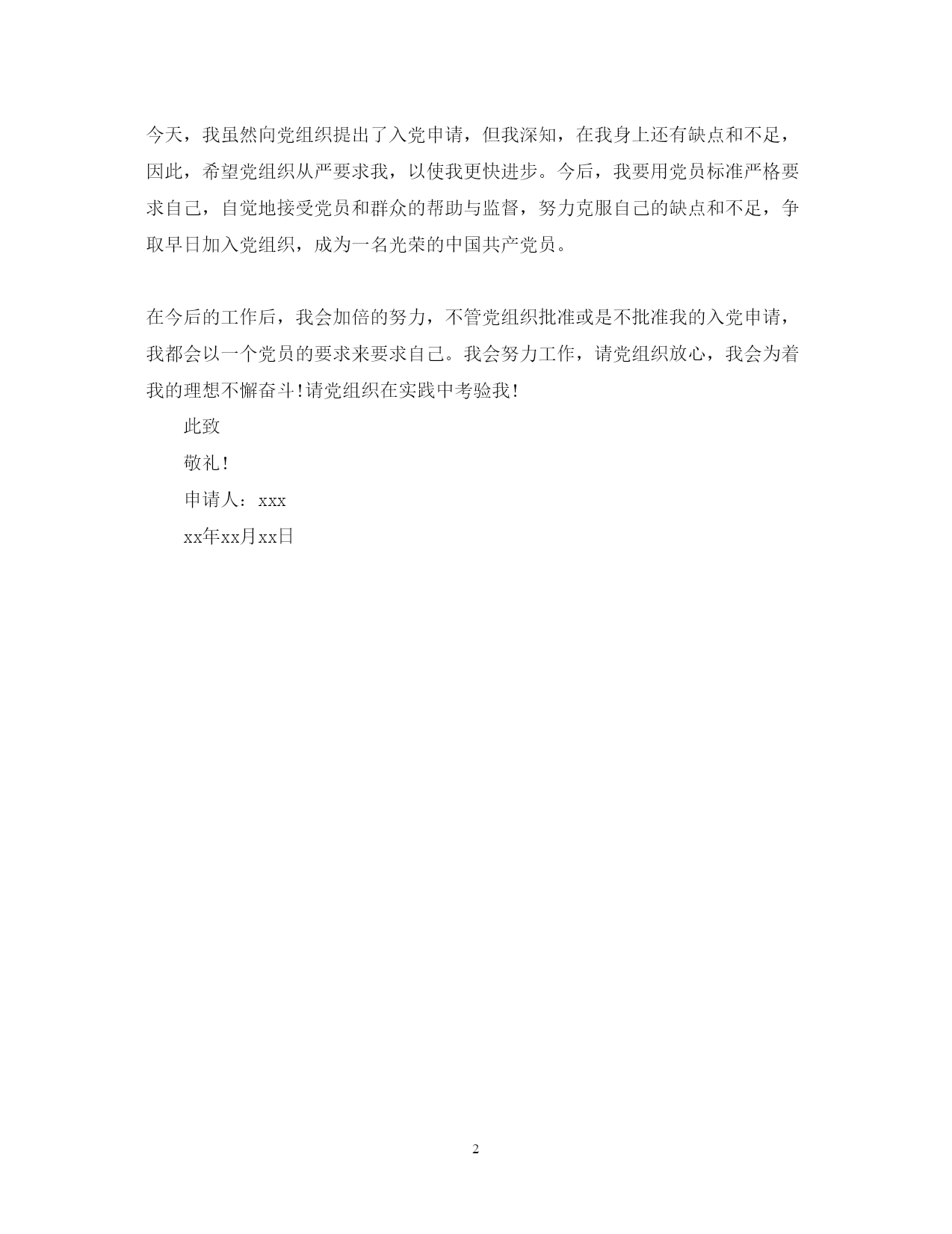 今天，我虽然向党组织提出了入党申请，但我深知，在我身上还有缺点和不足，因此，希望党组织从严要求我，以使我更快进步。今后，我要用党员标准严格要求自己，自觉地接受党员和群众的帮助与监督，努力克服自己的缺点和不足，争取早日加入党组织，成为一名光荣的中国共产党员。

在今后的工作后，我会加倍的努力，不管党组织批准或是不批准我的入党申请，我都会以一个党员的要求来要求自己。我会努力工作，请党组织放心，我会为着我的理想不懈奋斗!请党组织在实践中考验我!

此致

敬礼!

申请人：xxx

xx年xx月xx日

2